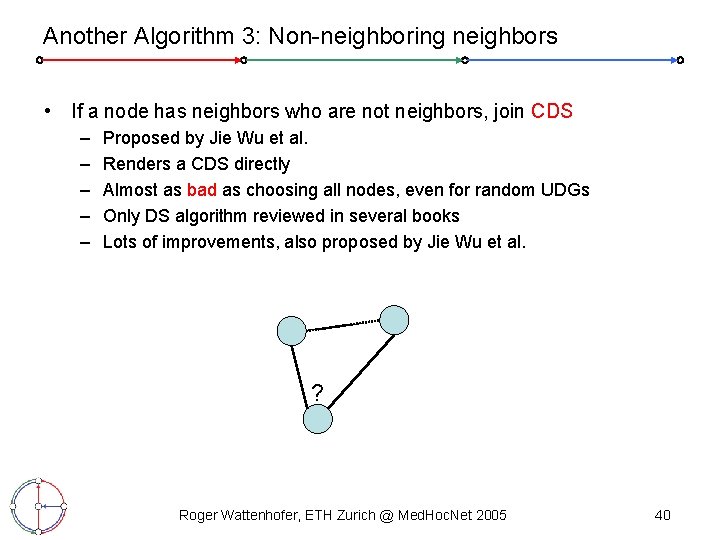 Another Algorithm 3: Non-neighboring neighbors

• If a node has neighbors who are not neighbors, join CDS
- Proposed by Jie Wu et al.
- Renders a CDS directly
- Almost as bad as choosing all nodes, even for random UDGs
- Only DS algorithm reviewed in several books
- Lots of improvements, also proposed by Jie Wu et al.

?

Roger Wattenhofer, ETH Zurich @ MedHocNet 2005

40